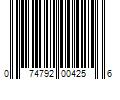 0 74792 00425 6